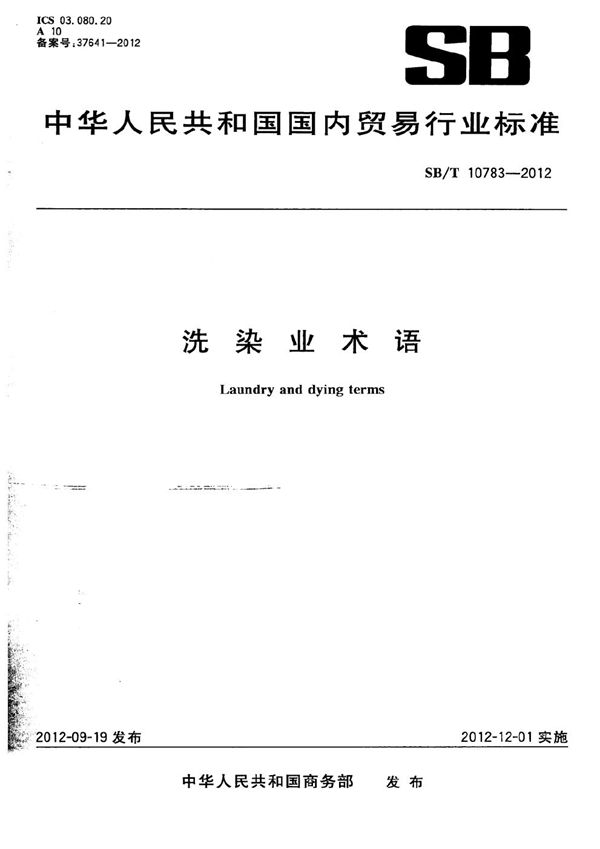 ICS 03.080.20
A 10
备案号:37641—2012

SB

中华人民共和国国内贸易行业标准

SB/T 10783—2012

洗染业术语

Laundry and dying terms

2012-09-19 发布

2012-12-01 实施

中华人民共和国商务部 发布